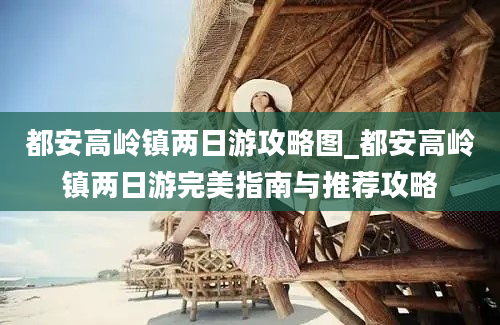 都安高岭镇两日游攻略图_都安高岭镇两日游完美指南与推荐攻略